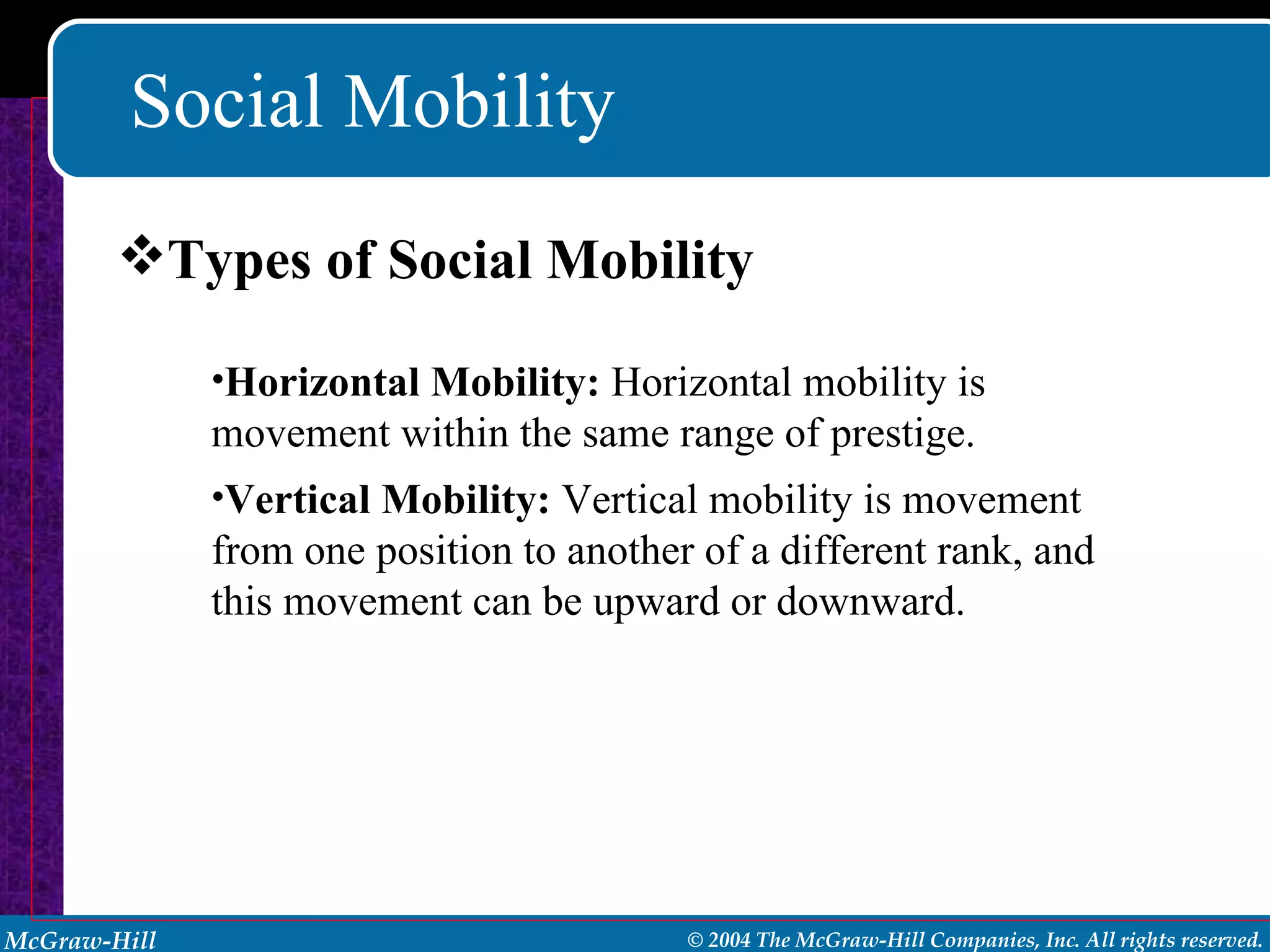 Social Mobility

❖Types of Social Mobility

•Horizontal Mobility: Horizontal mobility is movement within the same range of prestige.

•Vertical Mobility: Vertical mobility is movement from one position to another of a different rank, and this movement can be upward or downward.

McGraw-Hill

© 2004 The McGraw-Hill Companies, Inc. All rights reserved.